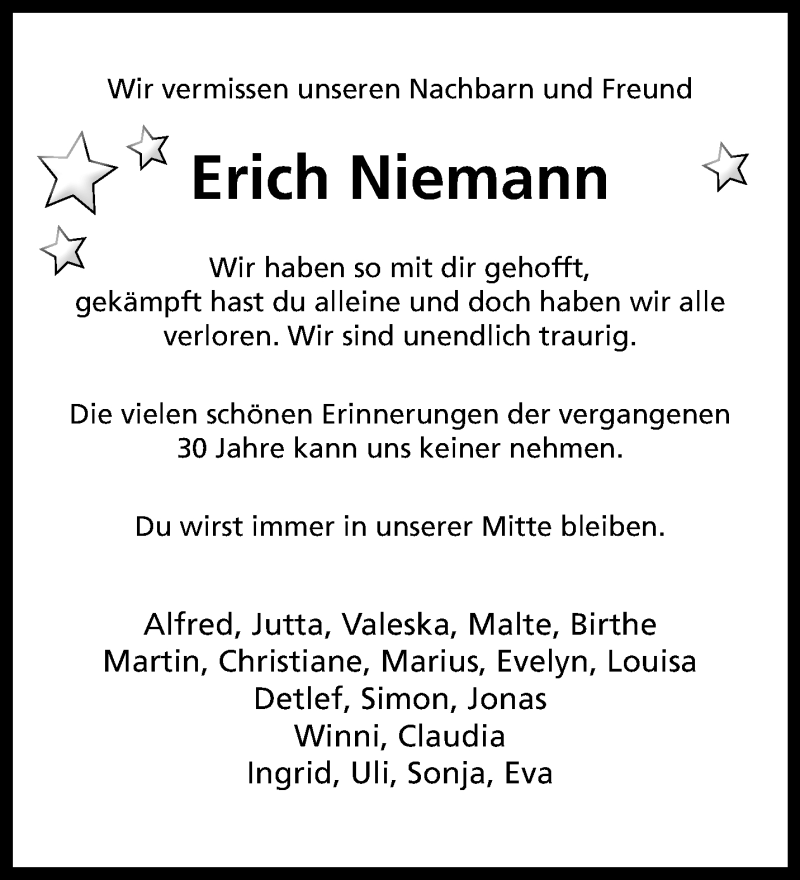 Wir vermissen unseren Nachbarn und Freund

Erich Niemann

Wir haben so mit dir gehofft, gekämpft hast du alleine und doch haben wir alle verloren. Wir sind unendlich traurig.

Die vielen schönen Erinnerungen der vergangenen 30 Jahre kann uns keiner nehmen.

Du wirst immer in unserer Mitte bleiben.

Alfred, Jutta, Valeska, Malte, Birthe
Martin, Christiane, Marius, Evelyn, Louisa
Detlef, Simon, Jonas
Winni, Claudia
Ingrid, Uli, Sonja, Eva